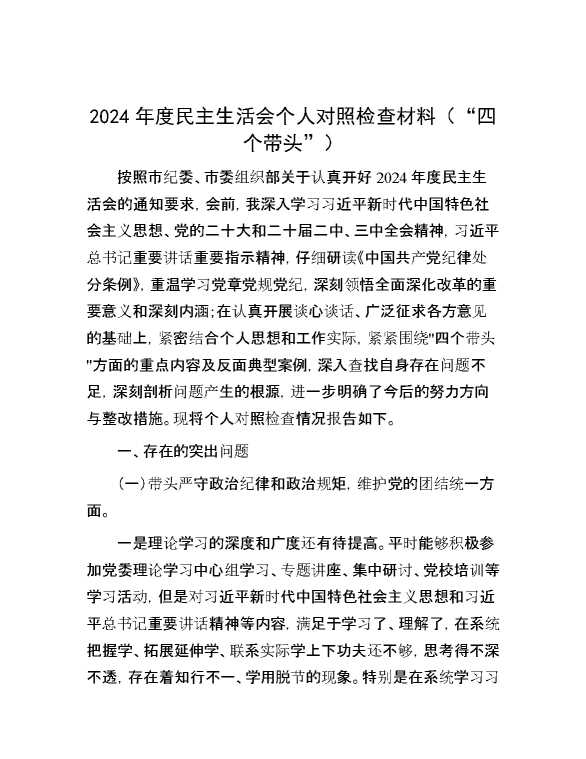 2024 年度民主生活会个人对照检查材料（“四个带头”）

按照市纪委、市委组织部关于认真开好 2024 年度民主生活会的通知要求，会前，我深入学习习近平新时代中国特色社会主义思想、党的二十大和二十届二中、三中全会精神，习近平总书记重要讲话重要指示精神，仔细研读《中国共产党纪律处分条例》，重温学习党章党规党纪，深刻领悟全面深化改革的重要意义和深刻内涵;在认真开展谈心谈话、广泛征求各方意见的基础上，紧密结合个人思想和工作实际，紧紧围绕"四个带头"方面的重点内容及反面典型案例，深入查找自身存在问题不足，深刻剖析问题产生的根源，进一步明确了今后的努力方向与整改措施。现将个人对照检查情况报告如下。

一、存在的突出问题

（一）带头严守政治纪律和政治规矩，维护党的团结统一方面。

一是理论学习的深度和广度还有待提高。平时能够积极参加党委理论学习中心组学习、专题讲座、集中研讨、党校培训等学习活动，但是对习近平新时代中国特色社会主义思想和习近平总书记重要讲话精神等内容，满足于学习了、理解了，在系统把握学、拓展延伸学、联系实际学上下功夫还不够，思考得不深不透，存在着知行不一、学用脱节的现象。特别是在系统学习习